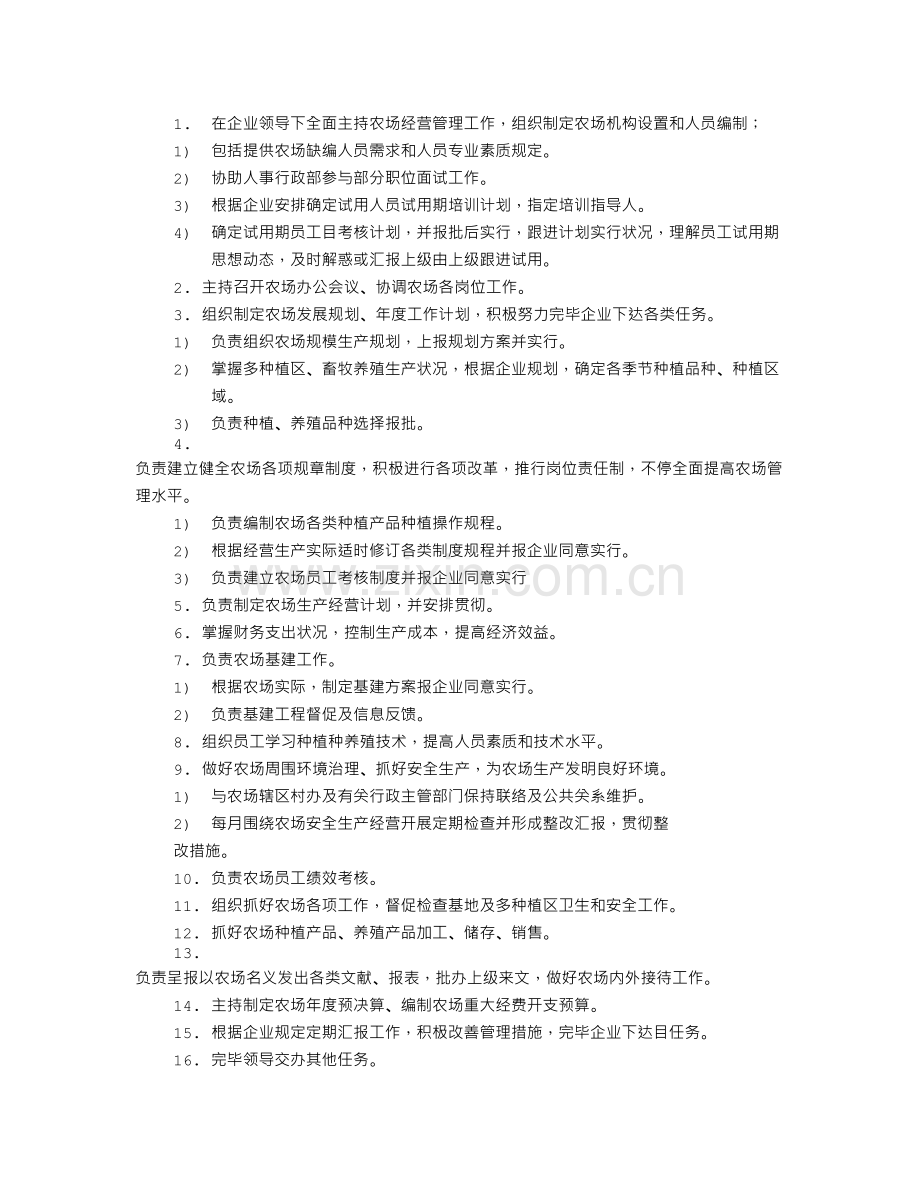 1.在企业领导下全面主持农场经营管理工作，组织制定农场机构设置和人员编制；

1)包括提供农场缺编人员需求和人员专业素质规定。

2)协助人事行政部参与部分职位面试工作。

3)根据企业安排确定试用人员试用期培训计划，指定培训指导人。

4)确定试用期员工目考核计划，并报批后实行，跟进计划实行状况，理解员工试用期思想动态，及时解惑或汇报上级由上级跟进试用。

2.主持召开农场办公会议、协调农场各岗位工作。

3.组织制定农场发展规划、年度工作计划，积极努力完毕企业下达各类任务。

1)负责组织农场规模生产规划，上报规划方案并实行。

2)掌握多种植区、畜牧养殖生产状况，根据企业规划，确定各季节种植品种、种植区域。

3)负责种植、养殖品种选择报批。

4.
负责建立健全农场各项规章制度，积极进行各项改革，推行岗位责任制，不停全面提高农场管理水平。

1)负责编制农场各类种植产品种植操作规程。

2)根据经营生产实际适时修订各类制度规程并报企业同意实行。

3)负责建立农场员工考核制度并报企业同意实行

5.负责制定农场生产经营计划，并安排贯彻。

6.掌握财务支出状况，控制生产成本，提高经济效益。

7.负责农场基建工作。

1)根据农场实际，制定基建方案报企业同意实行。

2)负责基建工程督促及信息反馈。

8.组织员工学习种植种养殖技术，提高人员素质和技术水平。

9.做好农场周围环境治理、抓好安全生产，为农场生产发明良好环境。

1)与农场辖区村办及有关行政主管部门保持联络及公共关系维护。

2)每月围绕农场安全生产经营开展定期检查并形成整改汇报，贯彻整改措施。

10.负责农场员工绩效考核。

11.组织抓好农场各项工作，督促检查基地及多种植区卫生和安全工作。

12.抓好农场种植产品、养殖产品加工、储存、销售。

13.
负责呈报以农场名义发出各类文献、报表，批办上级来文，做好农场内外接待工作。

14.主持制定农场年度预决算、编制农场重大经费开支预算。

15.根据企业规定定期汇报工作，积极改善管理措施，完毕企业下达目任务。

16.完毕领导交办其他任务。

www.zixin.com.cn